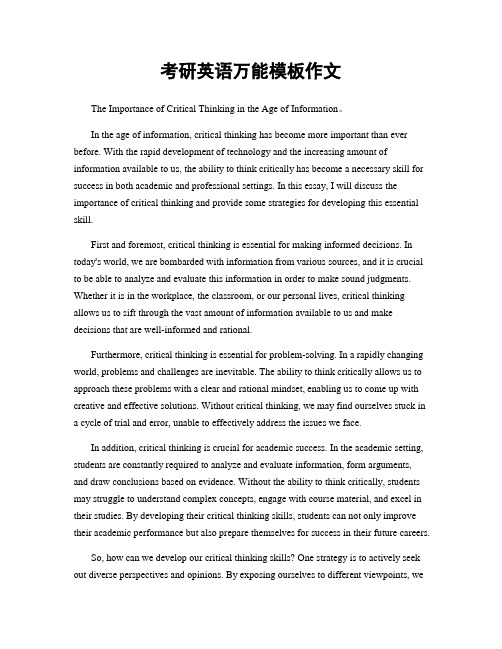 考研英语万能模板作文

The Importance of Critical Thinking in the Age of Information。

In the age of information, critical thinking has become more important than ever before. With the rapid development of technology and the increasing amount of information available to us, the ability to think critically has become a necessary skill for success in both academic and professional settings. In this essay, I will discuss the importance of critical thinking and provide some strategies for developing this essential skill.

First and foremost, critical thinking is essential for making informed decisions. In today's world, we are bombarded with information from various sources, and it is crucial to be able to analyze and evaluate this information in order to make sound judgments. Whether it is in the workplace, the classroom, or our personal lives, critical thinking allows us to sift through the vast amount of information available to us and make decisions that are well-informed and rational.

Furthermore, critical thinking is essential for problem-solving. In a rapidly changing world, problems and challenges are inevitable. The ability to think critically allows us to approach these problems with a clear and rational mindset, enabling us to come up with creative and effective solutions. Without critical thinking, we may find ourselves stuck in a cycle of trial and error, unable to effectively address the issues we face.

In addition, critical thinking is crucial for academic success. In the academic setting, students are constantly required to analyze and evaluate information, form arguments, and draw conclusions based on evidence. Without the ability to think critically, students may struggle to understand complex concepts, engage with course material, and excel in their studies. By developing their critical thinking skills, students can not only improve their academic performance but also prepare themselves for success in their future careers.

So, how can we develop our critical thinking skills? One strategy is to actively seek out diverse perspectives and opinions. By exposing ourselves to different viewpoints, we